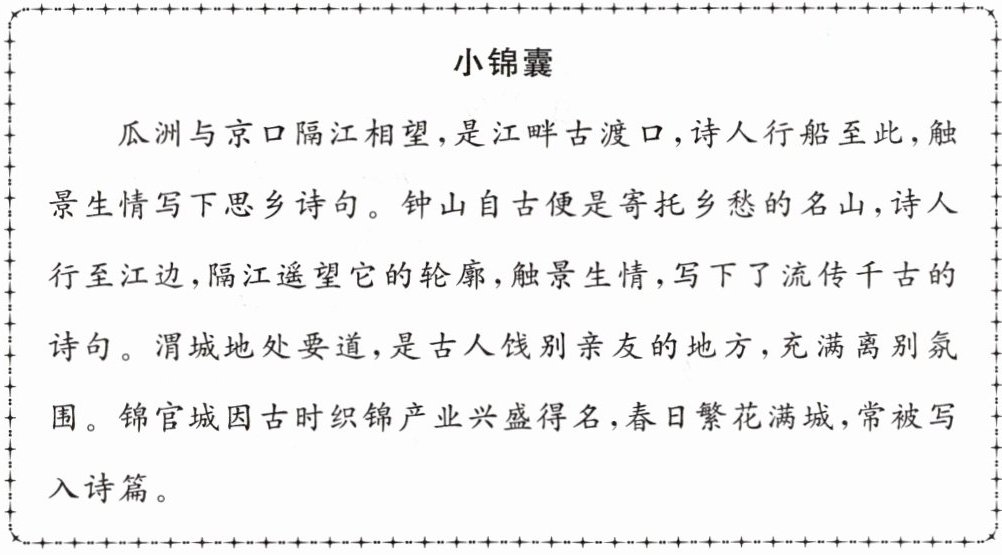 小锦囊

瓜洲与京口隔江相望，是江畔古渡口，诗人行船至此，触景生情写下思乡诗句。钟山自古便是寄托乡愁的名山，诗人行至江边，隔江遥望它的轮廓，触景生情，写下了流传千古的诗句。渭城地处要道，是古人饯别亲友的地方，充满离别氛围。锦官城因古时织锦产业兴盛得名，春日繁花满城，常被写入诗篇。